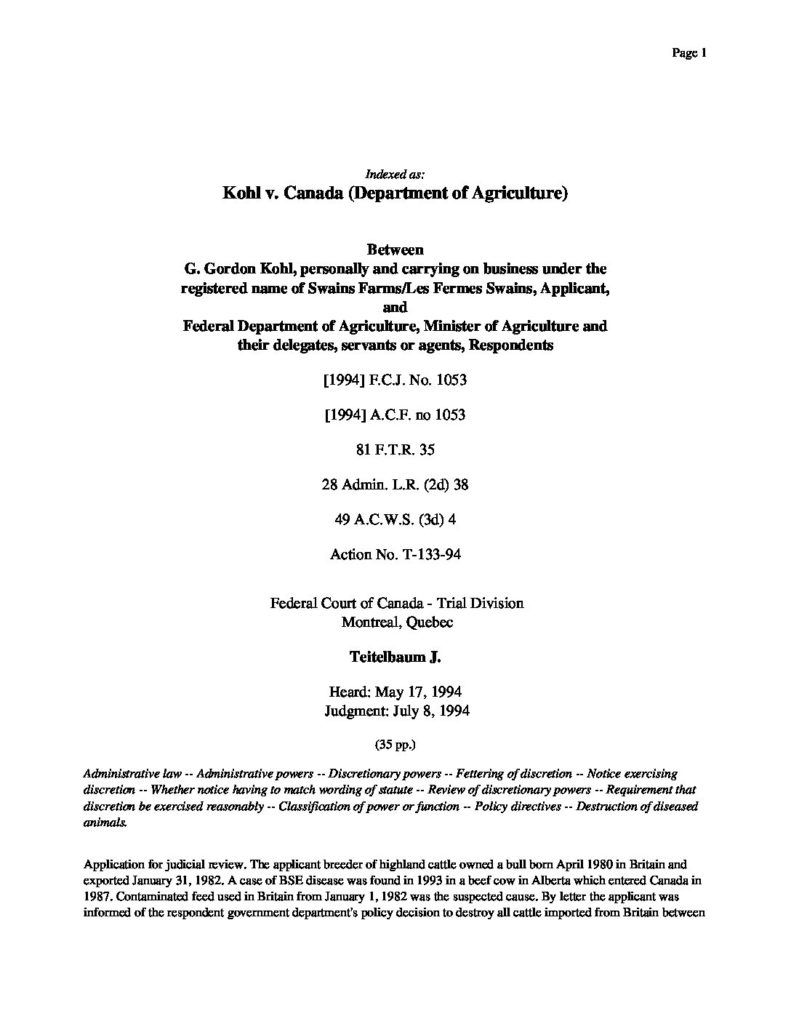 Page 1

Indexed as:

Kohl v. Canada (Department of Agriculture)

Between
G. Gordon Kohl, personally and carrying on business under the registered name of Swains Farms/Les Fermes Swains, Applicant,
and
Federal Department of Agriculture, Minister of Agriculture and their delegates, servants or agents, Respondents

[1994] F.C.J. No. 1053

[1994] A.C.F. no 1053

81 F.T.R. 35

28 Admin. L.R. (2d) 38

49 A.C.W.S. (3d) 4

Action No. T-133-94

Federal Court of Canada - Trial Division
Montreal, Quebec

Teitelbaum J.

Heard: May 17, 1994
Judgment: July 8, 1994

(35 pp.)

Administrative law -- Administrative powers -- Discretionary powers -- Fettering of discretion -- Notice exercising discretion -- Whether notice having to match wording of statute -- Review of discretionary powers -- Requirement that discretion be exercised reasonably -- Classification of power or function -- Policy directives -- Destruction of diseased animals.

Application for judicial review. The applicant breeder of highland cattle owned a bull born April 1980 in Britain and exported January 31, 1982. A case of BSE disease was found in 1993 in a beef cow in Alberta which entered Canada in 1987. Contaminated feed used in Britain from January 1, 1982 was the suspected cause. By letter the applicant was informed of the respondent government department's policy decision to destroy all cattle imported from Britain between